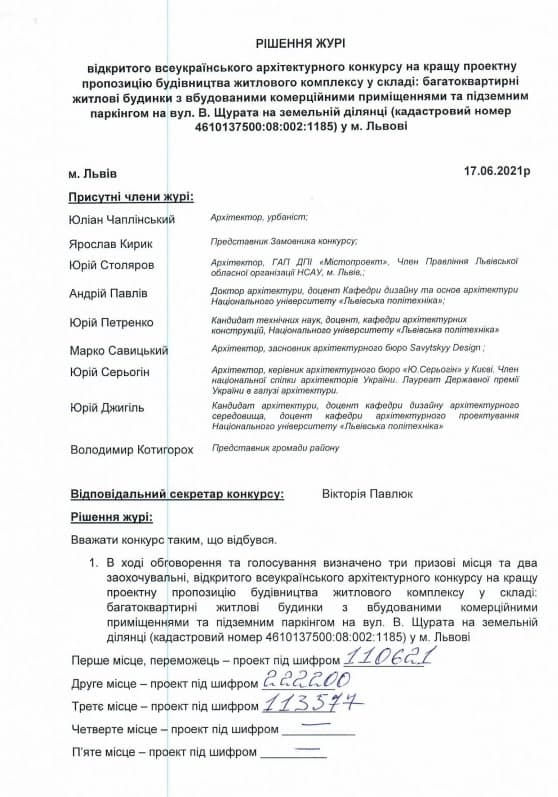 РІШЕННЯ ЖУРІ

відкритого всеукраїнського архітектурного конкурсу на кращу проектну пропозицію будівництва житлового комплексу у складі: багатоквартирні житлові будинки з вбудованими комерційними приміщеннями та підземним паркінгом на вул. В. Щурата на земельній ділянці (кадастровий номер 4610137500:08:002:1185) у м. Львові

м. Львів

17.06.2021р

Присутні члени журі:

| | |
|---|---|
| Юліан Чаплінський | Архітектор, урбаніст; |
| Ярослав Кирик | Представник Замовника конкурсу; |
| Юрій Столяров | Архітектор, ГАП ДПІ «Містопроект», Член Правління Львівської обласної організації НСАУ, м. Львів.; |
| Андрій Павлів | Доктор архітектури, доцент Кафедри дизайну та основ архітектури Національного університету «Львівська політехніка»; |
| Юрій Петренко | Кандидат технічних наук, доцент, кафедри архітектурних конструкцій, Національного університету «Львівська політехніка» |
| Марко Савицький | Архітектор, засновник архітектурного бюро Savytskyy Design ; |
| Юрій Серьогін | Архітектор, керівник архітектурного бюро «Ю.Серьогін» у Києві. Член національної спілки архітекторів України. Лауреат Державної премії України в галузі архітектури. |
| Юрій Джигіль | Кандидат архітектури, доцент кафедри дизайну архітектурного середовища, доцент кафедри архітектурного проектування Національного університету «Львівська політехніка» |
| Володимир Котигорох | Представник громади району |

Відповідальний секретар конкурсу: Вікторія Павлюк

Рішення журі:

Вважати конкурс таким, що відбувся.

1. В ході обговорення та голосування визначено три призові місця та два заохочувальні, відкритого всеукраїнського архітектурного конкурсу на кращу проектну пропозицію будівництва житлового комплексу у складі: багатоквартирні житлові будинки з вбудованими комерційними приміщеннями та підземним паркінгом на вул. В. Щурата на земельній ділянці (кадастровий номер 4610137500:08:002:1185) у м. Львові

Перше місце, переможець – проект під шифром 110621

Друге місце – проект під шифром 222200

Третє місце – проект під шифром 113577

Четверте місце – проект під шифром —

П'яте місце – проект під шифром —